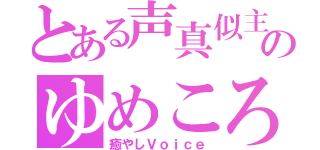 とある声真似主の
ゆめころ
癒やしVoice